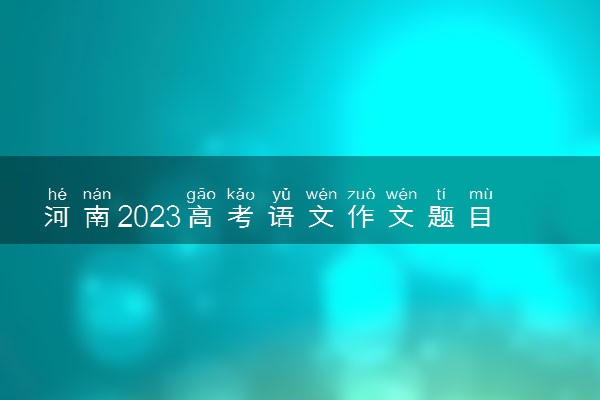 hé nán gāo kǎo yǔ wén zuò wén tí mù
河南2023高考语文作文题目